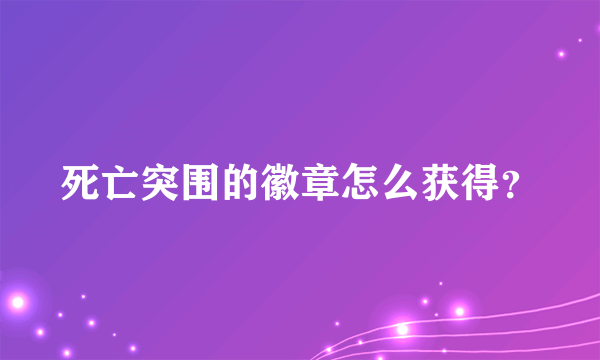 死亡突围的徽章怎么获得？